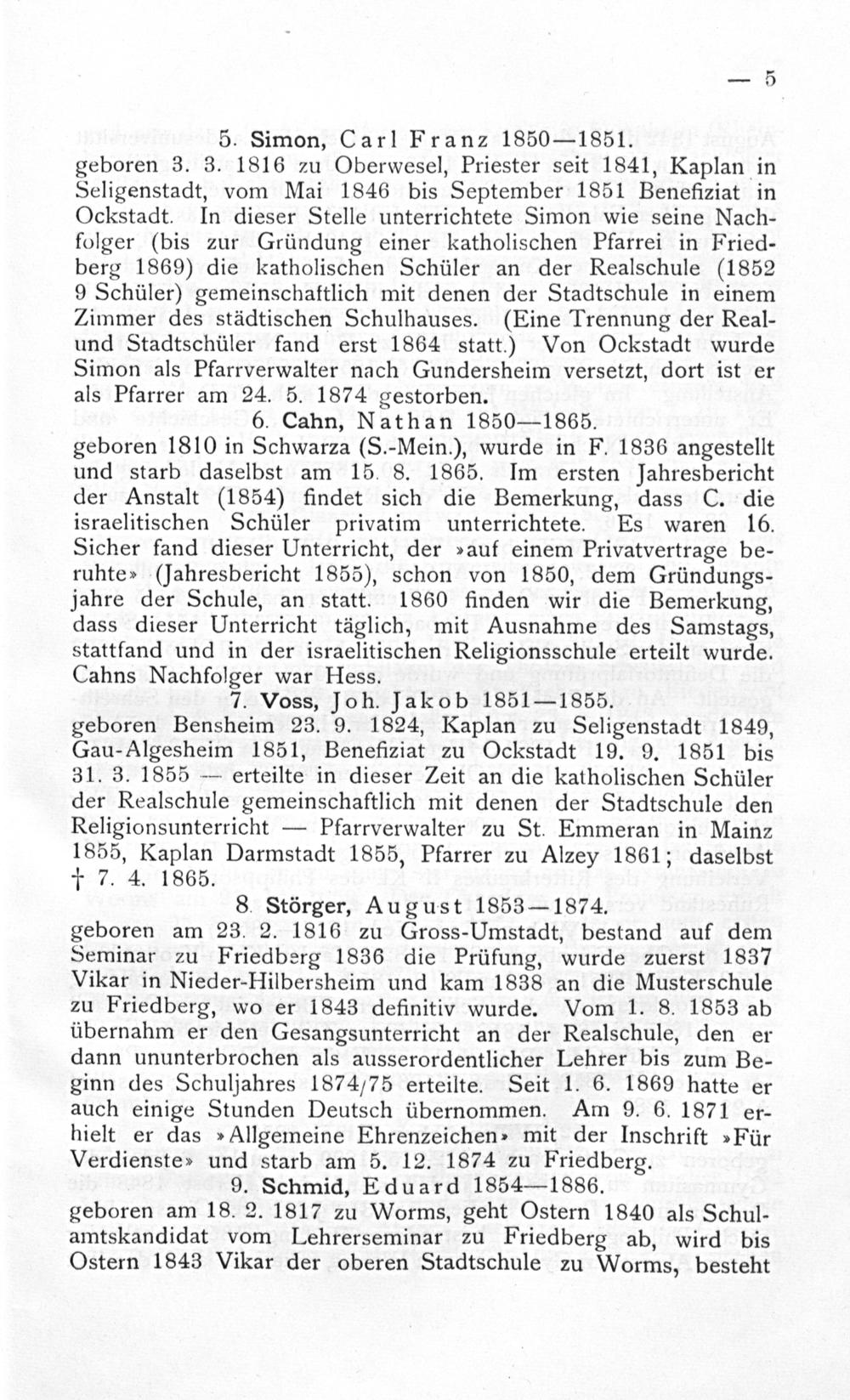 — 5

5. Simon, Carl Franz 1850—1851.
geboren 3. 3. 1816 zu Oberwesel, Priester seit 1841, Kaplan in Seligenstadt, vom Mai 1846 bis September 1851 Benefiziat in Ockstadt. In dieser Stelle unterrichtete Simon wie seine Nachfolger (bis zur Gründung einer katholischen Pfarrei in Friedberg 1869) die katholischen Schüler an der Realschule (1852 9 Schüler) gemeinschaftlich mit denen der Stadtschule in einem Zimmer des städtischen Schulhauses. (Eine Trennung der Real- und Stadtschüler fand erst 1864 statt.) Von Ockstadt wurde Simon als Pfarrverwalter nach Gundersheim versetzt, dort ist er als Pfarrer am 24. 5. 1874 gestorben.

6. Cahn, Nathan 1850—1865.
geboren 1810 in Schwarza (S.-Mein.), wurde in F. 1836 angestellt und starb daselbst am 15. 8. 1865. Im ersten Jahresbericht der Anstalt (1854) findet sich die Bemerkung, dass C. die israelitischen Schüler privatim unterrichtete. Es waren 16. Sicher fand dieser Unterricht, der »auf einem Privatvertrage beruhte» (Jahresbericht 1855), schon von 1850, dem Gründungsjahre der Schule, an statt. 1860 finden wir die Bemerkung, dass dieser Unterricht täglich, mit Ausnahme des Samstags, stattfand und in der israelitischen Religionsschule erteilt wurde. Cahns Nachfolger war Hess.

7. Voss, Joh. Jakob 1851—1855.
geboren Bensheim 23. 9. 1824, Kaplan zu Seligenstadt 1849, Gau-Algesheim 1851, Benefiziat zu Ockstadt 19. 9. 1851 bis 31. 3. 1855 — erteilte in dieser Zeit an die katholischen Schüler der Realschule gemeinschaftlich mit denen der Stadtschule den Religionsunterricht — Pfarrverwalter zu St. Emmeran in Mainz 1855, Kaplan Darmstadt 1855, Pfarrer zu Alzey 1861; daselbst † 7. 4. 1865.

8. Störger, August 1853—1874.
geboren am 23. 2. 1816 zu Gross-Umstadt, bestand auf dem Seminar zu Friedberg 1836 die Prüfung, wurde zuerst 1837 Vikar in Nieder-Hilbersheim und kam 1838 an die Musterschule zu Friedberg, wo er 1843 definitiv wurde. Vom 1. 8. 1853 ab übernahm er den Gesangsunterricht an der Realschule, den er dann ununterbrochen als ausserordentlicher Lehrer bis zum Beginn des Schuljahres 1874/75 erteilte. Seit 1. 6. 1869 hatte er auch einige Stunden Deutsch übernommen. Am 9. 6. 1871 erhielt er das »Allgemeine Ehrenzeichen» mit der Inschrift »Für Verdienste» und starb am 5. 12. 1874 zu Friedberg.

9. Schmid, Eduard 1854—1886.
geboren am 18. 2. 1817 zu Worms, geht Ostern 1840 als Schulamtskandidat vom Lehrerseminar zu Friedberg ab, wird bis Ostern 1843 Vikar der oberen Stadtschule zu Worms, besteht